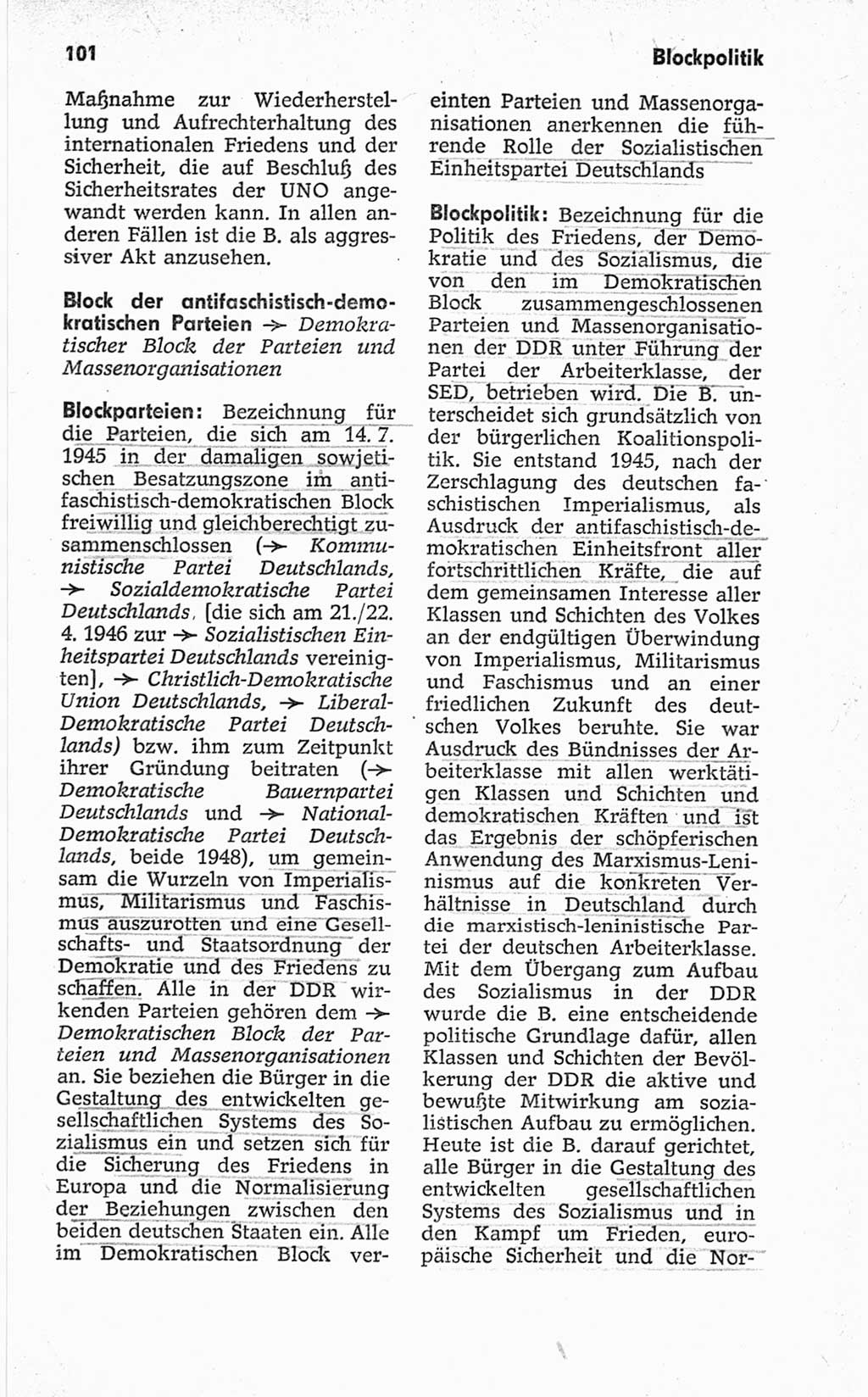 101 Blockpolitik

Maßnahme zur Wiederherstellung und Aufrechterhaltung des internationalen Friedens und der Sicherheit, die auf Beschluß des Sicherheitsrates der UNO angewandt werden kann. In allen anderen Fällen ist die B. als aggressiver Akt anzusehen.

Block der antifaschistisch-demokratischen Parteien → Demokratischer Block der Parteien und Massenorganisationen

Blockparteien: Bezeichnung für die Parteien, die sich am 14. 7. 1945 in der damaligen sowjetischen Besatzungszone im antifaschistisch-demokratischen Block freiwillig und gleichberechtigt zusammenschlossen (→ Kommunistische Partei Deutschlands, → Sozialdemokratische Partei Deutschlands, [die sich am 21./22. 4. 1946 zur → Sozialistischen Einheitspartei Deutschlands vereinigten], → Christlich-Demokratische Union Deutschlands, → Liberal-Demokratische Partei Deutschlands) bzw. ihm zum Zeitpunkt ihrer Gründung beitraten (→ Demokratische Bauernpartei Deutschlands und → National-Demokratische Partei Deutschlands, beide 1948), um gemeinsam die Wurzeln von Imperialismus, Militarismus und Faschismus auszurotten und eine Gesellschafts- und Staatsordnung der Demokratie und des Friedens zu schaffen. Alle in der DDR wirkenden Parteien gehören dem → Demokratischen Block der Parteien und Massenorganisationen an. Sie beziehen die Bürger in die Gestaltung des entwickelten gesellschaftlichen Systems des Sozialismus ein und setzen sich für die Sicherung des Friedens in Europa und die Normalisierung der Beziehungen zwischen den beiden deutschen Staaten ein. Alle im Demokratischen Block vereinten Parteien und Massenorganisationen anerkennen die führende Rolle der Sozialistischen Einheitspartei Deutschlands

Blockpolitik: Bezeichnung für die Politik des Friedens, der Demokratie und des Sozialismus, die von den im Demokratischen Block zusammengeschlossenen Parteien und Massenorganisationen der DDR unter Führung der Partei der Arbeiterklasse, der SED, betrieben wird. Die B. unterscheidet sich grundsätzlich von der bürgerlichen Koalitionspolitik. Sie entstand 1945, nach der Zerschlagung des deutschen faschistischen Imperialismus, als Ausdruck der antifaschistisch-demokratischen Einheitsfront aller fortschrittlichen Kräfte, die auf dem gemeinsamen Interesse aller Klassen und Schichten des Volkes an der endgültigen Überwindung von Imperialismus, Militarismus und Faschismus und an einer friedlichen Zukunft des deutschen Volkes beruhte. Sie war Ausdruck des Bündnisses der Arbeiterklasse mit allen werktätigen Klassen und Schichten und demokratischen Kräften und ist das Ergebnis der schöpferischen Anwendung des Marxismus-Leninismus auf die konkreten Verhältnisse in Deutschland durch die marxistisch-leninistische Partei der deutschen Arbeiterklasse. Mit dem Übergang zum Aufbau des Sozialismus in der DDR wurde die B. eine entscheidende politische Grundlage dafür, allen Klassen und Schichten der Bevölkerung der DDR die aktive und bewußte Mitwirkung am sozialistischen Aufbau zu ermöglichen. Heute ist die B. darauf gerichtet, alle Bürger in die Gestaltung des entwickelten gesellschaftlichen Systems des Sozialismus und in den Kampf um Frieden, europäische Sicherheit und die Nor-